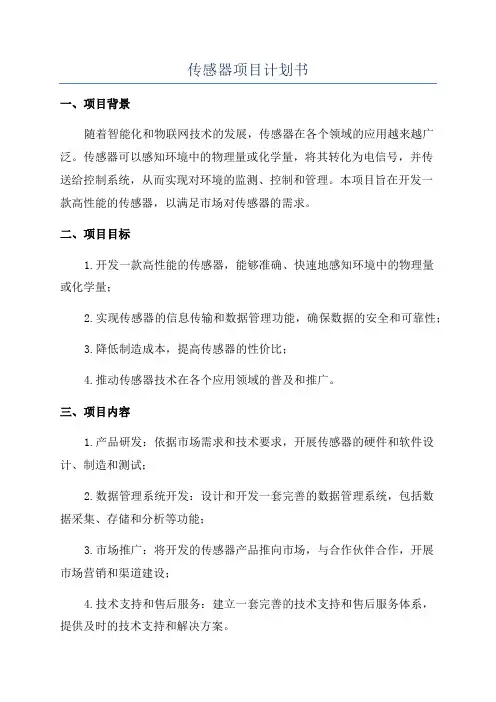 传感器项目计划书

一、项目背景

随着智能化和物联网技术的发展，传感器在各个领域的应用越来越广泛。传感器可以感知环境中的物理量或化学量，将其转化为电信号，并传送给控制系统，从而实现对环境的监测、控制和管理。本项目旨在开发一款高性能的传感器，以满足市场对传感器的需求。

二、项目目标

1.开发一款高性能的传感器，能够准确、快速地感知环境中的物理量或化学量；

2.实现传感器的信息传输和数据管理功能，确保数据的安全和可靠性；

3.降低制造成本，提高传感器的性价比；

4.推动传感器技术在各个应用领域的普及和推广。

三、项目内容

1.产品研发：依据市场需求和技术要求，开展传感器的硬件和软件设计、制造和测试；

2.数据管理系统开发：设计和开发一套完善的数据管理系统，包括数据采集、存储和分析等功能；

3.市场推广：将开发的传感器产品推向市场，与合作伙伴合作，开展市场营销和渠道建设；

4.技术支持和售后服务：建立一套完善的技术支持和售后服务体系，提供及时的技术支持和解决方案。